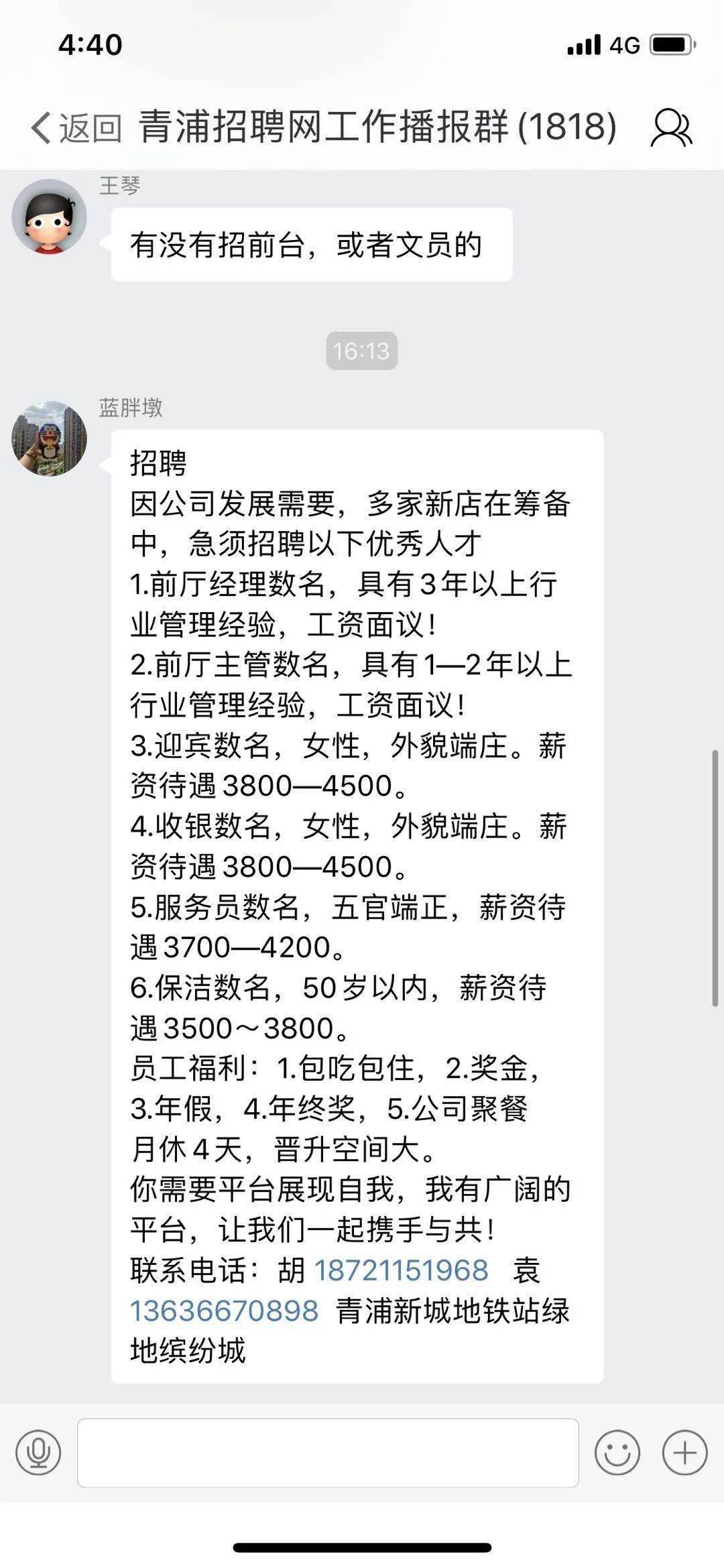 4:40 4G

返回 青浦招聘网工作播报群 (1818)

王琴

有没有招前台，或者文员的

16:13

蓝胖墩

招聘
因公司发展需要，多家新店在筹备中，急须招聘以下优秀人才
1.前厅经理数名，具有3年以上行业管理经验，工资面议！
2.前厅主管数名，具有1—2年以上行业管理经验，工资面议！
3.迎宾数名，女性，外貌端庄。薪资待遇3800—4500。
4.收银数名，女性，外貌端庄。薪资待遇3800—4500。
5.服务员数名，五官端正，薪资待遇3700—4200。
6.保洁数名，50岁以内，薪资待遇3500～3800。
员工福利：1.包吃包住，2.奖金，3.年假，4.年终奖，5.公司聚餐
月休4天，晋升空间大。
你需要平台展现自我，我有广阔的平台，让我们一起携手与共！
联系电话：胡 18721151968 袁 13636670898 青浦新城地铁站绿地缤纷城